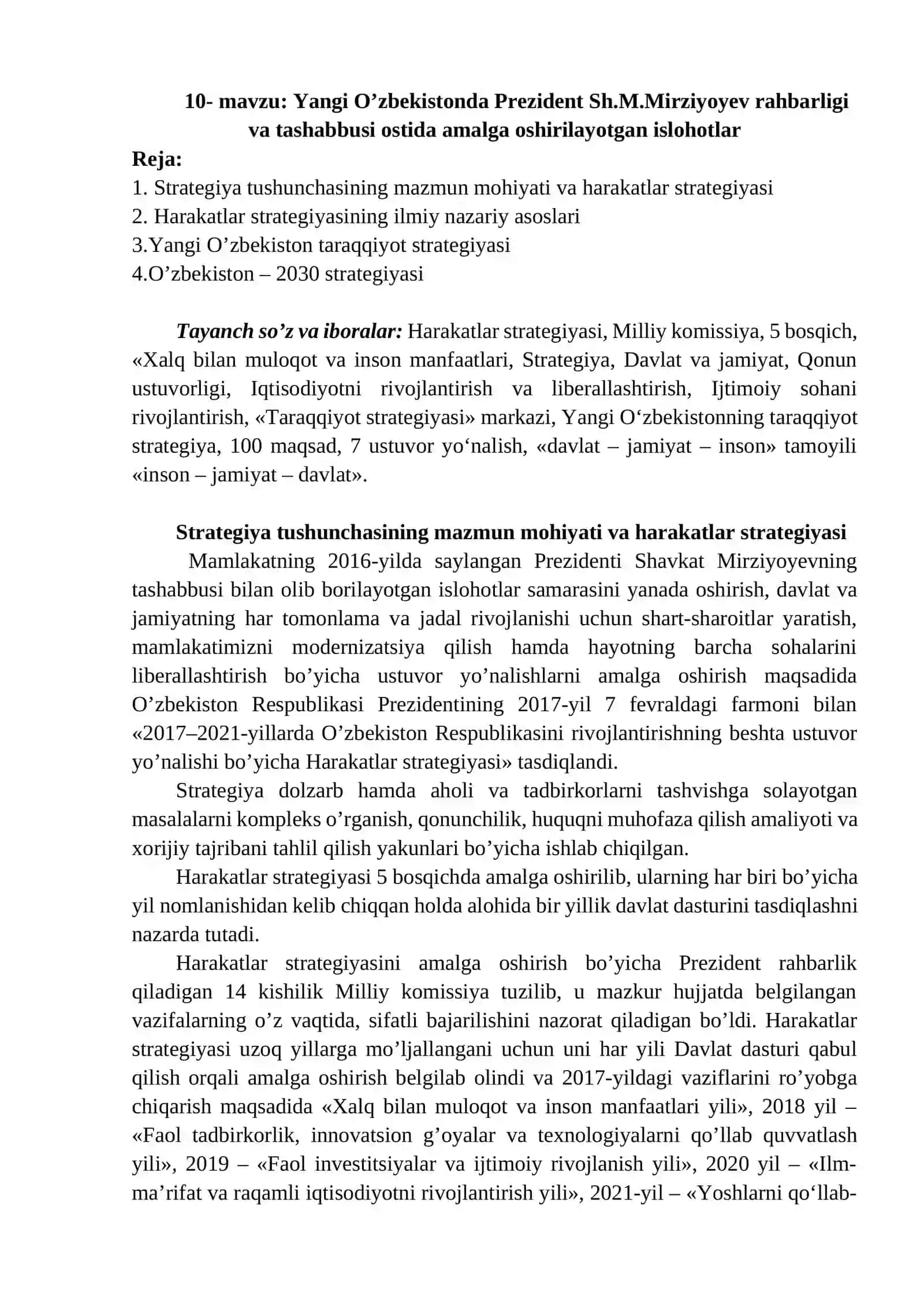 10- mavzu: Yangi O'zbekistonda Prezident Sh.M.Mirziyoyev rahbarligi va tashabbusi ostida amalga oshirilayotgan islohotlar

Reja:
1. Strategiya tushunchasining mazmun mohiyati va harakatlar strategiyasi
2. Harakatlar strategiyasining ilmiy nazariy asoslari
3.Yangi O'zbekiston taraqqiyot strategiyasi
4.O'zbekiston – 2030 strategiyasi

Tayanch so'z va iboralar: Harakatlar strategiyasi, Milliy komissiya, 5 bosqich, «Xalq bilan muloqot va inson manfaatlari, Strategiya, Davlat va jamiyat, Qonun ustuvorligi, Iqtisodiyotni rivojlantirish va liberallashtirish, Ijtimoiy sohani rivojlantirish, «Taraqqiyot strategiyasi» markazi, Yangi O'zbekistonning taraqqiyot strategiya, 100 maqsad, 7 ustuvor yo'nalish, «davlat – jamiyat – inson» tamoyili «inson – jamiyat – davlat».

Strategiya tushunchasining mazmun mohiyati va harakatlar strategiyasi

Mamlakatning 2016-yilda saylangan Prezidenti Shavkat Mirziyoyevning tashabbusi bilan olib borilayotgan islohotlar samarasini yanada oshirish, davlat va jamiyatning har tomonlama va jadal rivojlanishi uchun shart-sharoitlar yaratish, mamlakatimizni modernizatsiya qilish hamda hayotning barcha sohalarini liberallashtirish bo'yicha ustuvor yo'nalishlarni amalga oshirish maqsadida O'zbekiston Respublikasi Prezidentining 2017-yil 7 fevraldagi farmoni bilan «2017–2021-yillarda O'zbekiston Respublikasini rivojlantirishning beshta ustuvor yo'nalishi bo'yicha Harakatlar strategiyasi» tasdiqlandi.

Strategiya dolzarb hamda aholi va tadbirkorlarni tashvishga solayotgan masalalarni kompleks o'rganish, qonunchilik, huquqni muhofaza qilish amaliyoti va xorijiy tajribani tahlil qilish yakunlari bo'yicha ishlab chiqilgan.

Harakatlar strategiyasi 5 bosqichda amalga oshirilib, ularning har biri bo'yicha yil nomlanishidan kelib chiqqan holda alohida bir yillik davlat dasturini tasdiqlashni nazarda tutadi.

Harakatlar strategiyasini amalga oshirish bo'yicha Prezident rahbarlik qiladigan 14 kishilik Milliy komissiya tuzilib, u mazkur hujjatda belgilangan vazifalarning o'z vaqtida, sifatli bajarilishini nazorat qiladigan bo'ldi. Harakatlar strategiyasi uzoq yillarga mo'ljallangani uchun uni har yili Davlat dasturi qabul qilish orqali amalga oshirish belgilab olindi va 2017-yildagi vaziflarini ro'yobga chiqarish maqsadida «Xalq bilan muloqot va inson manfaatlari yili», 2018 yil – «Faol tadbirkorlik, innovatsion g'oyalar va texnologiyalarni qo'llab quvvatlash yili», 2019 – «Faol investitsiyalar va ijtimoiy rivojlanish yili», 2020 yil – «Ilm-ma'rifat va raqamli iqtisodiyotni rivojlantirish yili», 2021-yil – «Yoshlarni qo'llab-